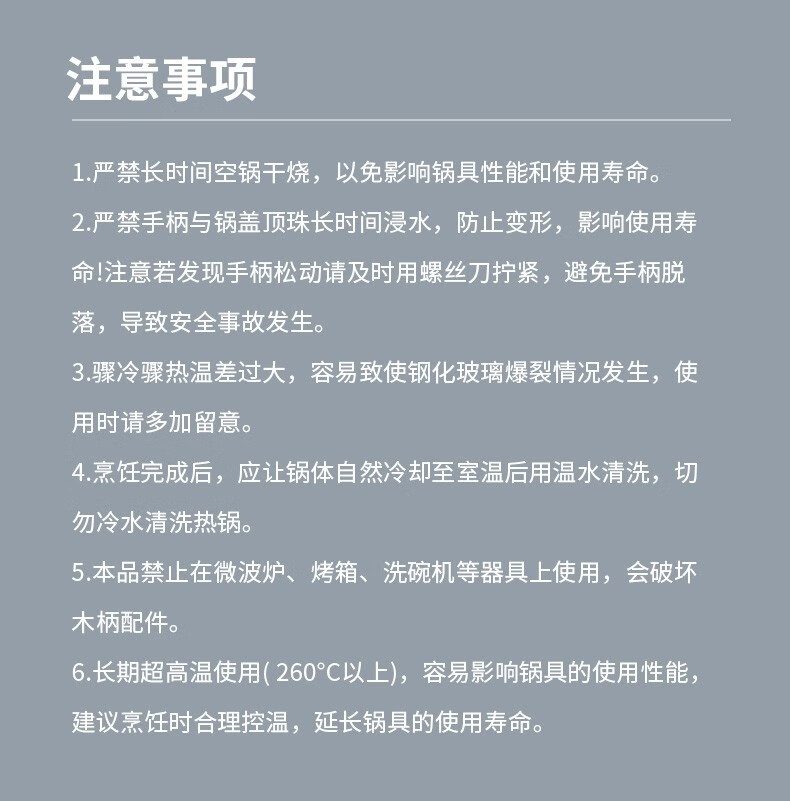 注意事项

1.严禁长时间空锅干烧，以免影响锅具性能和使用寿命。

2.严禁手柄与锅盖顶珠长时间浸水，防止变形，影响使用寿命!注意若发现手柄松动请及时用螺丝刀拧紧，避免手柄脱落，导致安全事故发生。

3.骤冷骤热温差过大，容易致使钢化玻璃爆裂情况发生，使用时请多加留意。

4.烹饪完成后，应让锅体自然冷却至室温后用温水清洗，切勿冷水清洗热锅。

5.本品禁止在微波炉、烤箱、洗碗机等器具上使用，会破坏木柄配件。

6.长期超高温使用( 260°C以上)，容易影响锅具的使用性能，建议烹饪时合理控温，延长锅具的使用寿命。